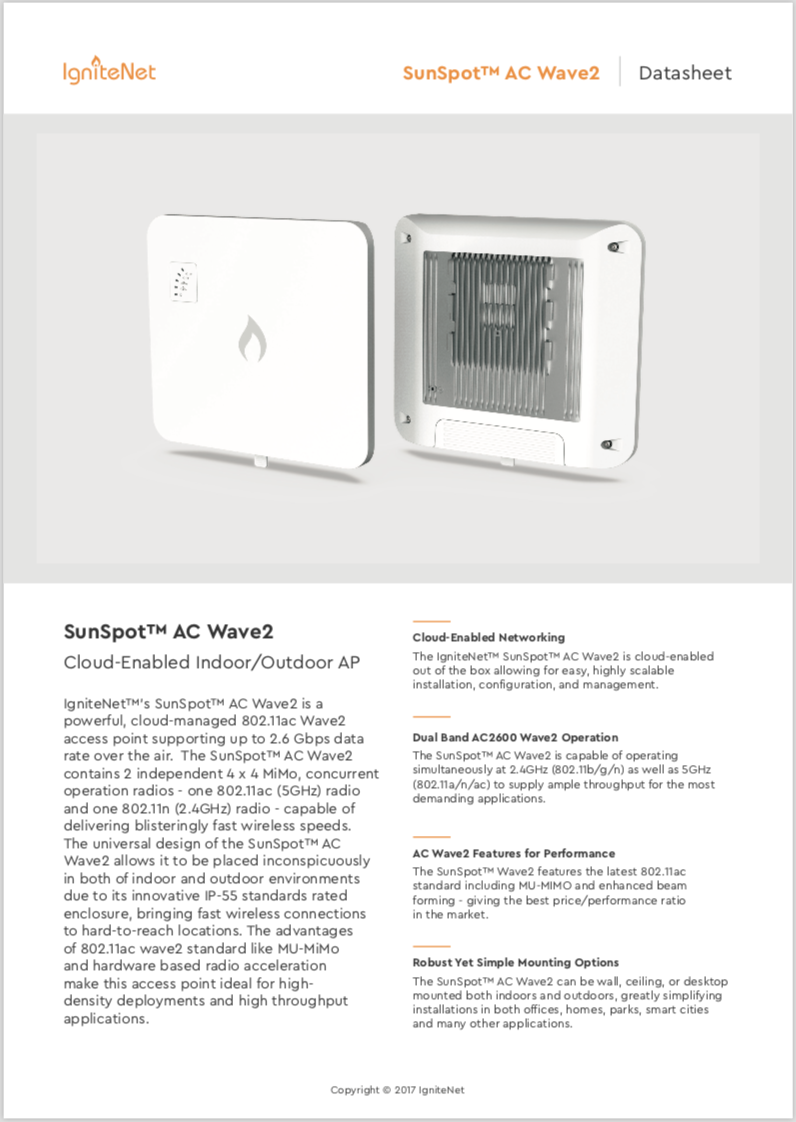 IgniteNet

SunSpot™ AC Wave2 | Datasheet

SunSpot™ AC Wave2

Cloud-Enabled Indoor/Outdoor AP

IgniteNet™'s SunSpot™ AC Wave2 is a powerful, cloud-managed 802.11ac Wave2 access point supporting up to 2.6 Gbps data rate over the air. The SunSpot™ AC Wave2 contains 2 independent 4 x 4 MiMo, concurrent operation radios - one 802.11ac (5GHz) radio and one 802.11n (2.4GHz) radio - capable of delivering blisteringly fast wireless speeds. The universal design of the SunSpot™ AC Wave2 allows it to be placed inconspicuously in both of indoor and outdoor environments due to its innovative IP-55 standards rated enclosure, bringing fast wireless connections to hard-to-reach locations. The advantages of 802.11ac wave2 standard like MU-MiMo and hardware based radio acceleration make this access point ideal for high-density deployments and high throughput applications.

Cloud-Enabled Networking

The IgniteNet™ SunSpot™ AC Wave2 is cloud-enabled out of the box allowing for easy, highly scalable installation, configuration, and management.

Dual Band AC2600 Wave2 Operation

The SunSpot™ AC Wave2 is capable of operating simultaneously at 2.4GHz (802.11b/g/n) as well as 5GHz (802.11a/n/ac) to supply ample throughput for the most demanding applications.

AC Wave2 Features for Performance

The SunSpot™ Wave2 features the latest 802.11ac standard including MU-MIMO and enhanced beam forming - giving the best price/performance ratio in the market.

Robust Yet Simple Mounting Options

The SunSpot™ AC Wave2 can be wall, ceiling, or desktop mounted both indoors and outdoors, greatly simplifying installations in both offices, homes, parks, smart cities and many other applications.

Copyright © 2017 IgniteNet